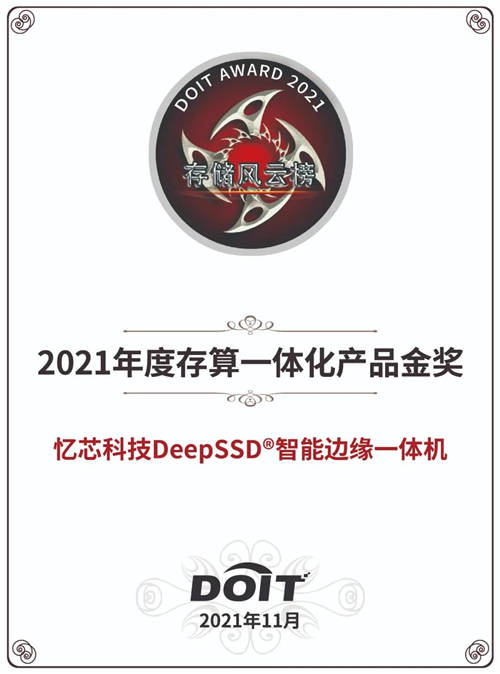 DOIT AWARD 2021

存储风云榜

2021年度存算一体化产品金奖

忆芯科技DeepSSD®智能边缘一体机

DOIT

2021年11月